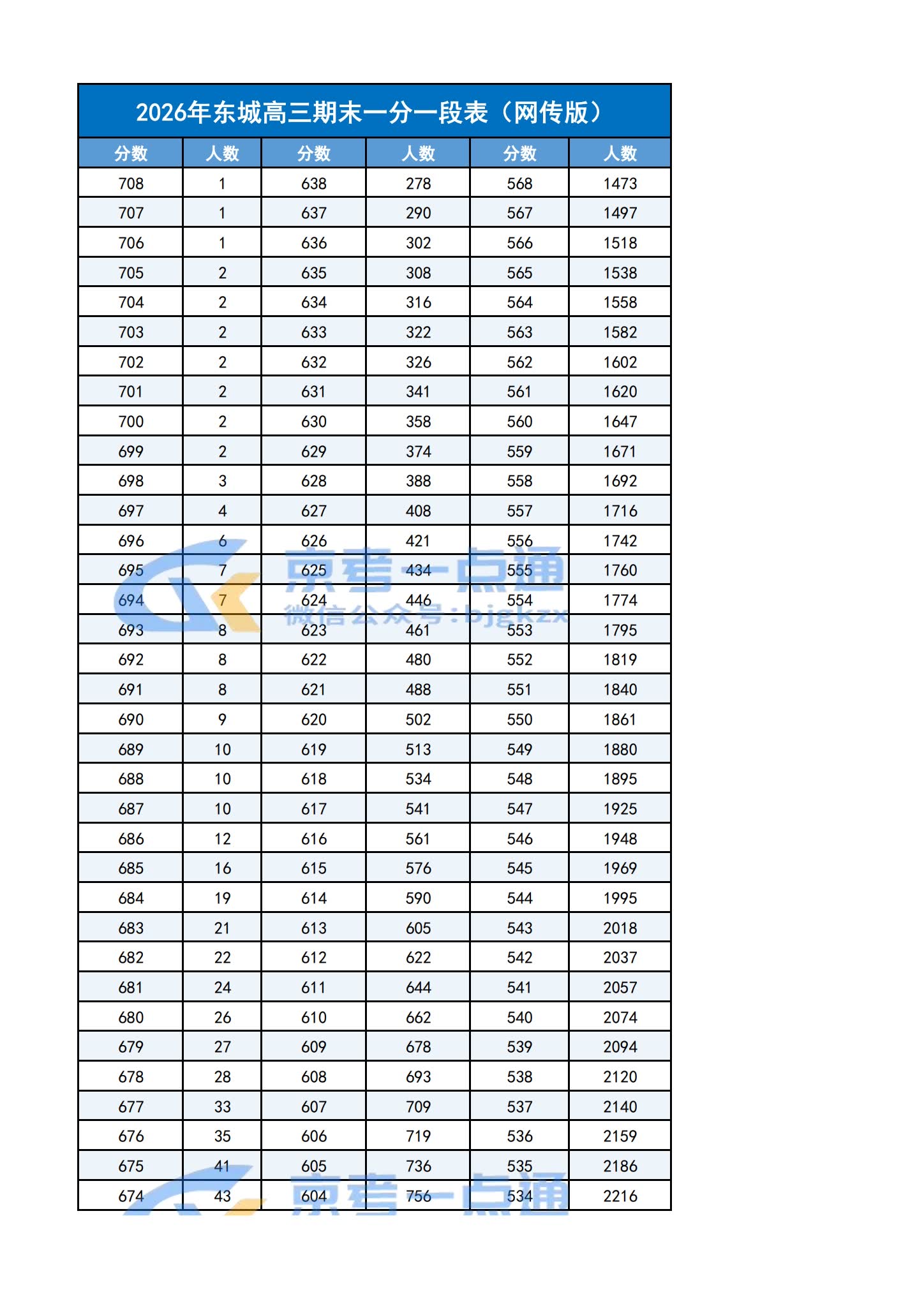 2026年东城高三期末一分一段表（网传版）

| 分数 | 人数 | 分数 | 人数 | 分数 | 人数 |
|---|---|---|---|---|---|
| 708 | 1 | 638 | 278 | 568 | 1473 |
| 707 | 1 | 637 | 290 | 567 | 1497 |
| 706 | 1 | 636 | 302 | 566 | 1518 |
| 705 | 2 | 635 | 308 | 565 | 1538 |
| 704 | 2 | 634 | 316 | 564 | 1558 |
| 703 | 2 | 633 | 322 | 563 | 1582 |
| 702 | 2 | 632 | 326 | 562 | 1602 |
| 701 | 2 | 631 | 341 | 561 | 1620 |
| 700 | 2 | 630 | 358 | 560 | 1647 |
| 699 | 2 | 629 | 374 | 559 | 1671 |
| 698 | 3 | 628 | 388 | 558 | 1692 |
| 697 | 4 | 627 | 408 | 557 | 1716 |
| 696 | 6 | 626 | 421 | 556 | 1742 |
| 695 | 7 | 625 | 434 | 555 | 1760 |
| 694 | 7 | 624 | 446 | 554 | 1774 |
| 693 | 8 | 623 | 461 | 553 | 1795 |
| 692 | 8 | 622 | 480 | 552 | 1819 |
| 691 | 8 | 621 | 488 | 551 | 1840 |
| 690 | 9 | 620 | 502 | 550 | 1861 |
| 689 | 10 | 619 | 513 | 549 | 1880 |
| 688 | 10 | 618 | 534 | 548 | 1895 |
| 687 | 10 | 617 | 541 | 547 | 1925 |
| 686 | 12 | 616 | 561 | 546 | 1948 |
| 685 | 16 | 615 | 576 | 545 | 1969 |
| 684 | 19 | 614 | 590 | 544 | 1995 |
| 683 | 21 | 613 | 605 | 543 | 2018 |
| 682 | 22 | 612 | 622 | 542 | 2037 |
| 681 | 24 | 611 | 644 | 541 | 2057 |
| 680 | 26 | 610 | 662 | 540 | 2074 |
| 679 | 27 | 609 | 678 | 539 | 2094 |
| 678 | 28 | 608 | 693 | 538 | 2120 |
| 677 | 33 | 607 | 709 | 537 | 2140 |
| 676 | 35 | 606 | 719 | 536 | 2159 |
| 675 | 41 | 605 | 736 | 535 | 2186 |
| 674 | 43 | 604 | 756 | 534 | 2216 |

京考一点通
微信公众号：bjgkzx
京考一点通